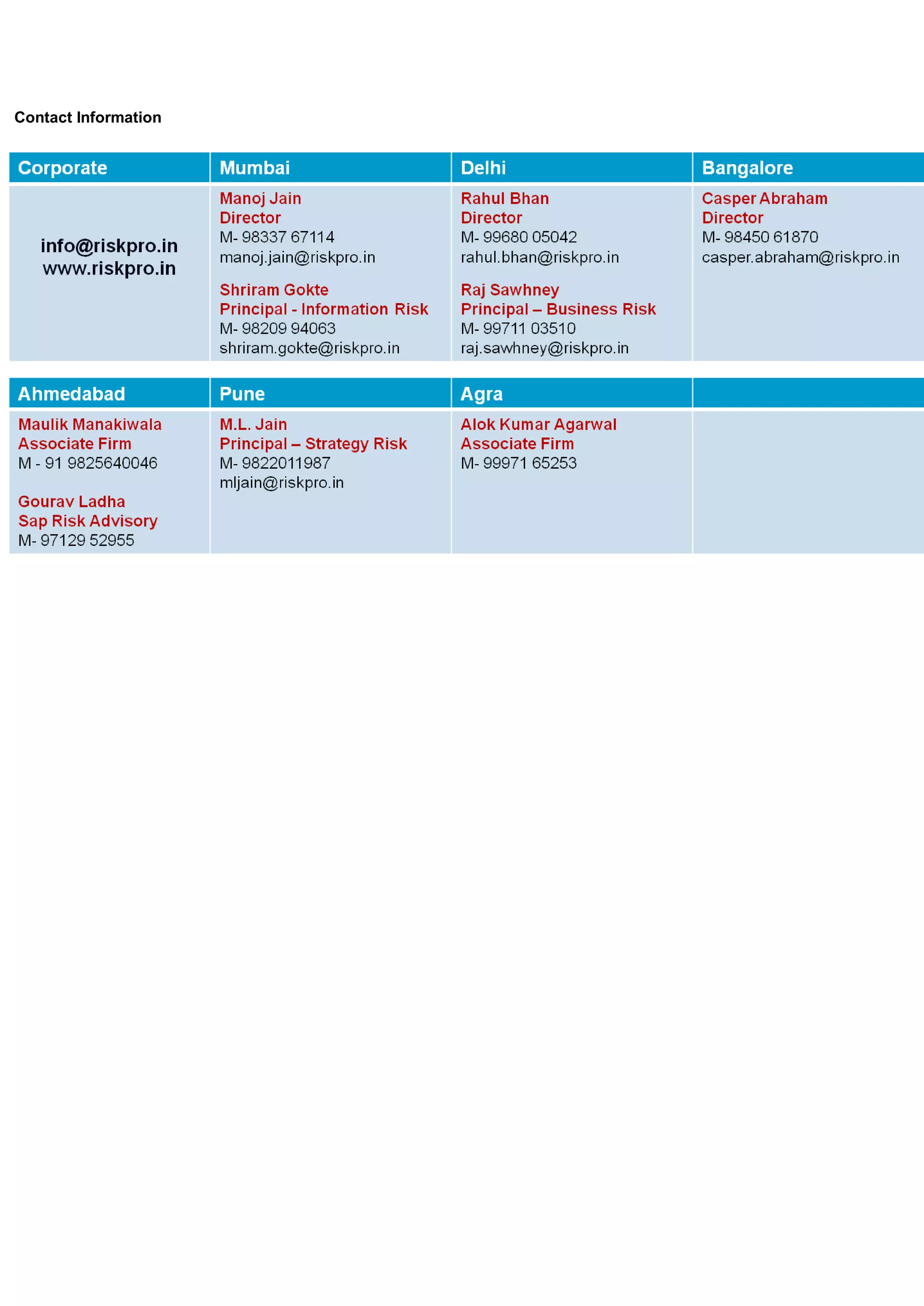 Contact Information

| Corporate | Mumbai | Delhi | Bangalore |
|---|---|---|---|
| info@riskpro.in www.riskpro.in | Manoj Jain Director M- 98337 67114 manoj.jain@riskpro.in Shriram Gokte Principal - Information Risk M- 98209 94063 shriram.gokte@riskpro.in | Rahul Bhan Director M- 99680 05042 rahul.bhan@riskpro.in Raj Sawhney Principal – Business Risk M- 99711 03510 raj.sawhney@riskpro.in | Casper Abraham Director M- 98450 61870 casper.abraham@riskpro.in |

| Ahmedabad | Pune | Agra | |
|---|---|---|---|
| Maulik Manakiwala Associate Firm M - 91 9825640046 Gourav Ladha Sap Risk Advisory M- 97129 52955 | M.L. Jain Principal – Strategy Risk M- 9822011987 mljain@riskpro.in | Alok Kumar Agarwal Associate Firm M- 99971 65253 | |